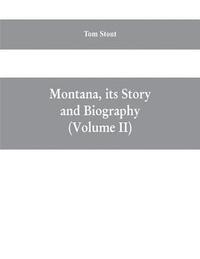 Tom Stout

Montana, its Story and Biography (Volume II)